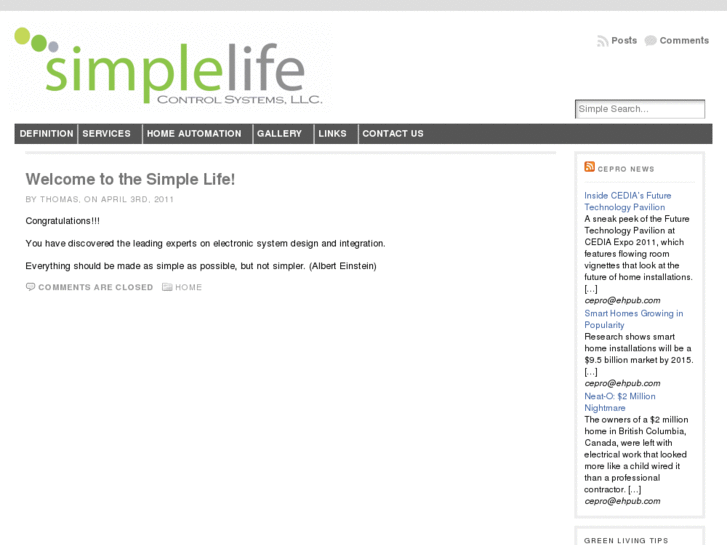 simplelife
CONTROL SYSTEMS, LLC.

Posts Comments

Simple Search...

DEFINITION SERVICES HOME AUTOMATION GALLERY LINKS CONTACT US

Welcome to the Simple Life!

BY THOMAS, ON APRIL 3RD, 2011

Congratulations!!!

You have discovered the leading experts on electronic system design and integration.

Everything should be made as simple as possible, but not simpler. (Albert Einstein)

COMMENTS ARE CLOSED HOME

CEPRO NEWS

Inside CEDIA's Future Technology Pavilion
A sneak peek of the Future Technology Pavilion at CEDIA Expo 2011, which features flowing room vignettes that look at the future of home installations. [...]
cepro@ehpub.com

Smart Homes Growing in Popularity
Research shows smart home installations will be a $9.5 billion market by 2015. [...]
cepro@ehpub.com

Neat-O: $2 Million Nightmare
The owners of a $2 million home in British Columbia, Canada, were left with electrical work that looked more like a child wired it than a professional contractor. [...]
cepro@ehpub.com

GREEN LIVING TIPS